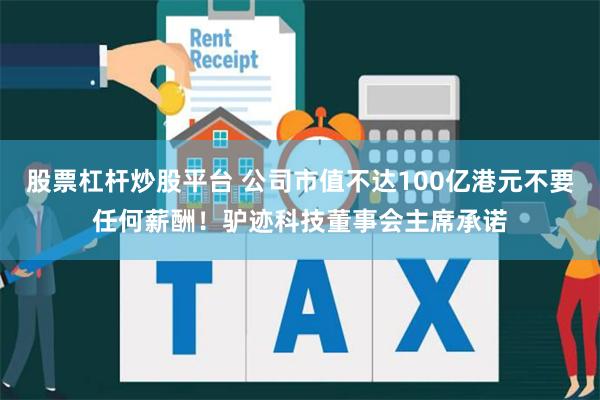 Rent Receipt

股票杠杆炒股平台 公司市值不达100亿港元不要任何薪酬！驴迹科技董事会主席承诺

TAX